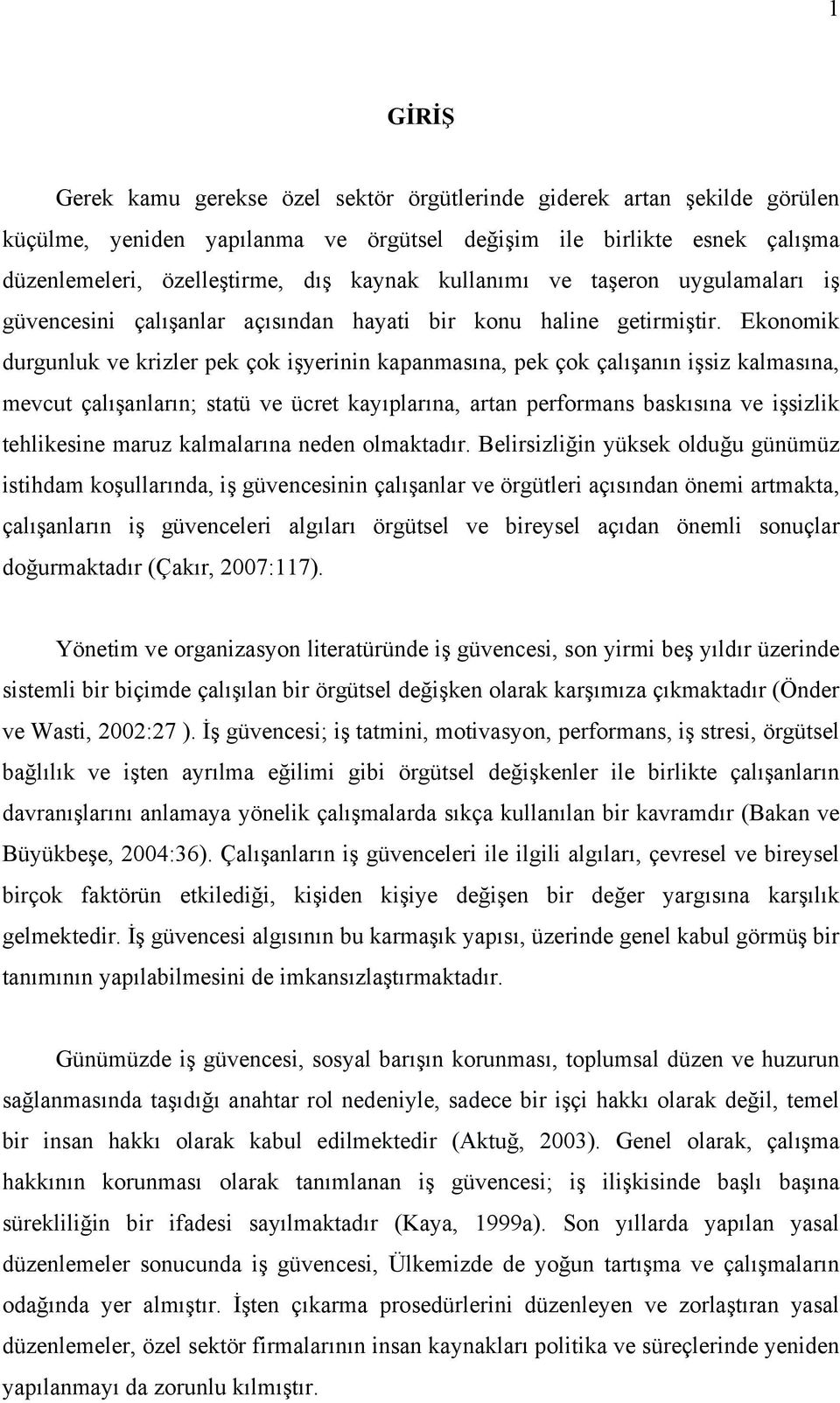 1

GİRİŞ

Gerek kamu gerekse özel sektör örgütlerinde giderek artan şekilde görülen küçülme, yeniden yapılanma ve örgütsel değişim ile birlikte esnek çalışma düzenlemeleri, özelleştirme, dış kaynak kullanımı ve taşeron uygulamaları iş güvencesini çalışanlar açısından hayati bir konu haline getirmiştir. Ekonomik durgunluk ve krizler pek çok işyerinin kapanmasına, pek çok çalışanın işsiz kalmasına, mevcut çalışanların; statü ve ücret kayıplarına, artan performans baskısına ve işsizlik tehlikesine maruz kalmalarına neden olmaktadır. Belirsizliğin yüksek olduğu günümüz istihdam koşullarında, iş güvencesinin çalışanlar ve örgütleri açısından önemi artmakta, çalışanların iş güvenceleri algıları örgütsel ve bireysel açıdan önemli sonuçlar doğurmaktadır (Çakır, 2007:117).

Yönetim ve organizasyon literatüründe iş güvencesi, son yirmi beş yıldır üzerinde sistemli bir biçimde çalışılan bir örgütsel değişken olarak karşımıza çıkmaktadır (Önder ve Wasti, 2002:27 ). İş güvencesi; iş tatmini, motivasyon, performans, iş stresi, örgütsel bağlılık ve işten ayrılma eğilimi gibi örgütsel değişkenler ile birlikte çalışanların davranışlarını anlamaya yönelik çalışmalarda sıkça kullanılan bir kavramdır (Bakan ve Büyükbeşe, 2004:36). Çalışanların iş güvenceleri ile ilgili algıları, çevresel ve bireysel birçok faktörün etkilediği, kişiden kişiye değişen bir değer yargısına karşılık gelmektedir. İş güvencesi algısının bu karmaşık yapısı, üzerinde genel kabul görmüş bir tanımının yapılabilmesini de imkansızlaştırmaktadır.

Günümüzde iş güvencesi, sosyal barışın korunması, toplumsal düzen ve huzurun sağlanmasında taşıdığı anahtar rol nedeniyle, sadece bir işçi hakkı olarak değil, temel bir insan hakkı olarak kabul edilmektedir (Aktuğ, 2003). Genel olarak, çalışma hakkının korunması olarak tanımlanan iş güvencesi; iş ilişkisinde başlı başına sürekliliğin bir ifadesi sayılmaktadır (Kaya, 1999a). Son yıllarda yapılan yasal düzenlemeler sonucunda iş güvencesi, Ülkemizde de yoğun tartışma ve çalışmaların odağında yer almıştır. İşten çıkarma prosedürlerini düzenleyen ve zorlaştıran yasal düzenlemeler, özel sektör firmalarının insan kaynakları politika ve süreçlerinde yeniden yapılanmayı da zorunlu kılmıştır.